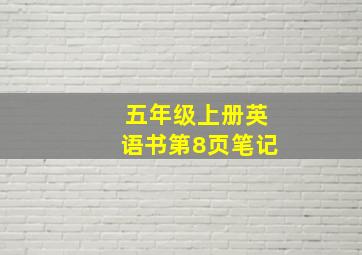 五年级上册英语书第8页笔记